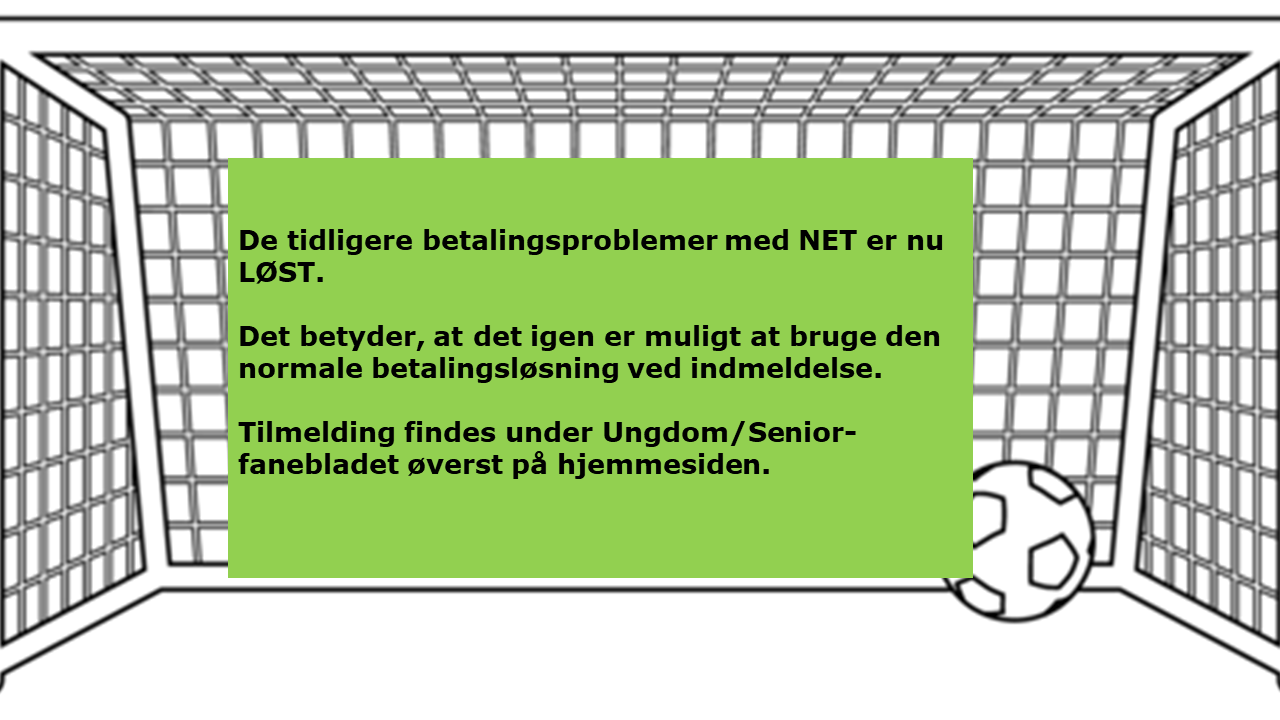 De tidligere betalingsproblemer med NET er nu LØST.

Det betyder, at det igen er muligt at bruge den normale betalingsløsning ved indmeldelse.

Tilmelding findes under Ungdom/Senior-fanebladet øverst på hjemmesiden.